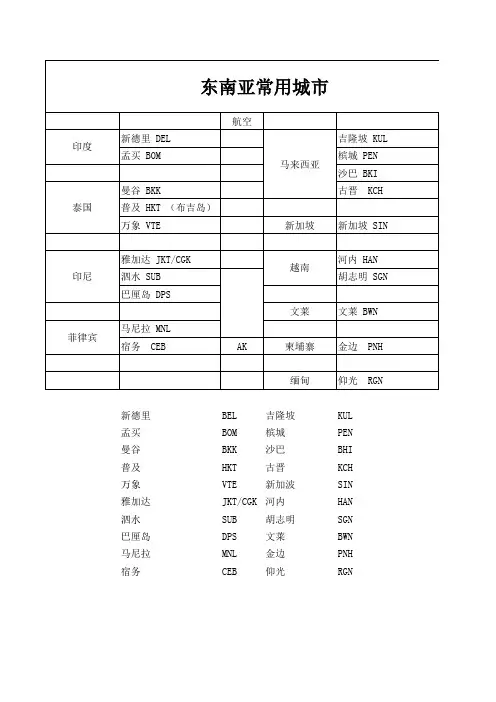 东南亚常用城市

| | | 航空 | | |
|---|---|---|---|---|
| 印度 | 新德里 DEL | | 马来西亚 | 吉隆坡 KUL |
| | 孟买 BOM | | | 槟城 PEN |
| | | | | 沙巴 BKI |
| 泰国 | 曼谷 BKK | | | 古晋 KCH |
| | 普及 HKT （布吉岛） | | | |
| | 万象 VTE | | 新加坡 | 新加坡 SIN |
| | | | | |
| 印尼 | 雅加达 JKT/CGK | | 越南 | 河内 HAN |
| | 泗水 SUB | | | 胡志明 SGN |
| | 巴厘岛 DPS | | | |
| | | | 文莱 | 文莱 BWN |
| 菲律宾 | 马尼拉 MNL | | | |
| | 宿务 CEB | AK | 柬埔寨 | 金边 PNH |
| | | | | |
| | | | 缅甸 | 仰光 RGN |

| | | | |
|---|---|---|---|
| 新德里 | BEL | 吉隆坡 | KUL |
| 孟买 | BOM | 槟城 | PEN |
| 曼谷 | BKK | 沙巴 | BHI |
| 普及 | HKT | 古晋 | KCH |
| 万象 | VTE | 新加波 | SIN |
| 雅加达 | JKT/CGK | 河内 | HAN |
| 泗水 | SUB | 胡志明 | SGN |
| 巴厘岛 | DPS | 文莱 | BWN |
| 马尼拉 | MNL | 金边 | PNH |
| 宿务 | CEB | 仰光 | RGN |